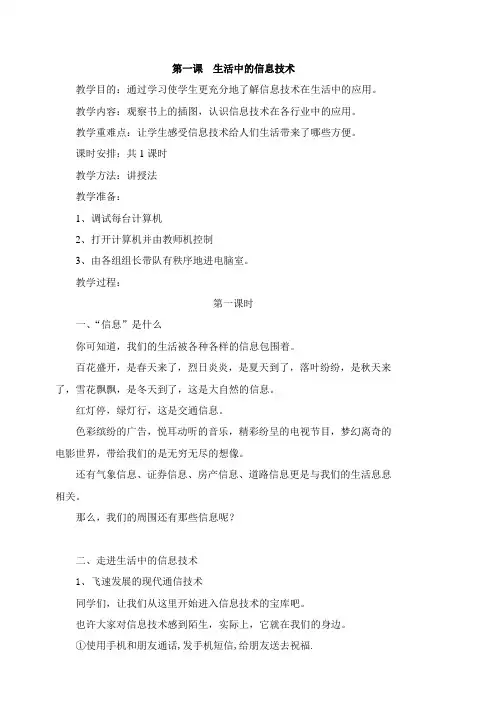 第一课　生活中的信息技术

教学目的：通过学习使学生更充分地了解信息技术在生活中的应用。

教学内容：观察书上的插图，认识信息技术在各行业中的应用。

教学重难点：让学生感受信息技术给人们生活带来了哪些方便。

课时安排：共 1 课时

教学方法：讲授法

教学准备：

1、调试每台计算机

2、打开计算机并由教师机控制

3、由各组组长带队有秩序地进电脑室。

教学过程：

第一课时

一、“信息”是什么

你可知道，我们的生活被各种各样的信息包围着。

百花盛开，是春天来了，烈日炎炎，是夏天到了，落叶纷纷，是秋天来了，雪花飘飘，是冬天到了，这是大自然的信息。

红灯停，绿灯行，这是交通信息。

色彩缤纷的广告，悦耳动听的音乐，精彩纷呈的电视节目，梦幻离奇的电影世界，带给我们的是无穷无尽的想像。

还有气象信息、证券信息、房产信息、道路信息更是与我们的生活息息相关。

那么，我们的周围还有那些信息呢？

二、走进生活中的信息技术

1、飞速发展的现代通信技术

同学们，让我们从这里开始进入信息技术的宝库吧。

也许大家对信息技术感到陌生，实际上，它就在我们的身边。

①使用手机和朋友通话，发手机短信，给朋友送去祝福.